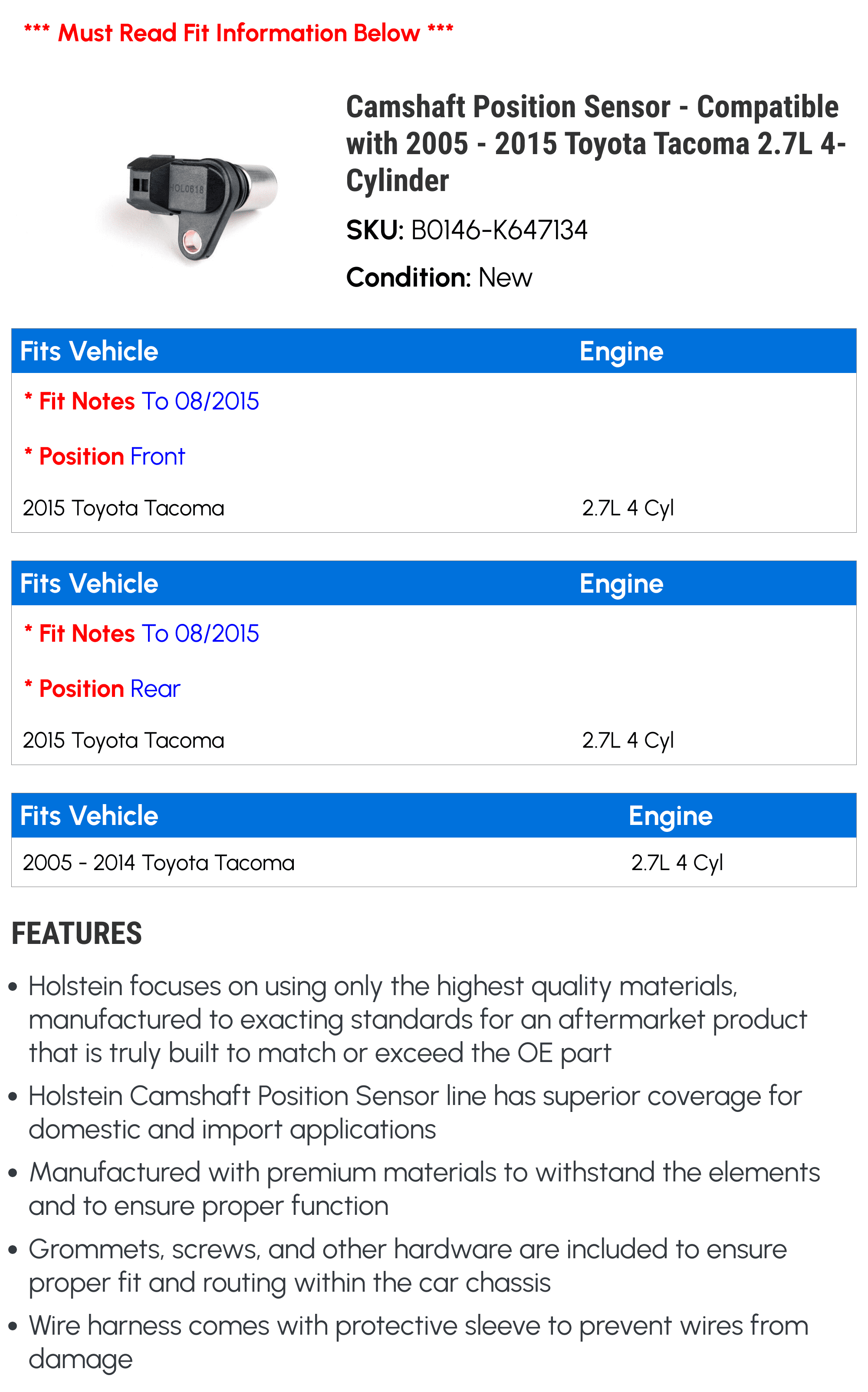 *** Must Read Fit Information Below ***

HOL0618

Camshaft Position Sensor - Compatible with 2005 - 2015 Toyota Tacoma 2.7L 4-Cylinder

SKU: B0146-K647134

Condition: New

| Fits Vehicle | Engine |
|---|---|
| * Fit Notes To 08/2015 | |
| * Position Front | |
| 2015 Toyota Tacoma | 2.7L 4 Cyl |

| Fits Vehicle | Engine |
|---|---|
| * Fit Notes To 08/2015 | |
| * Position Rear | |
| 2015 Toyota Tacoma | 2.7L 4 Cyl |

| Fits Vehicle | Engine |
|---|---|
| 2005 - 2014 Toyota Tacoma | 2.7L 4 Cyl |

FEATURES

• Holstein focuses on using only the highest quality materials, manufactured to exacting standards for an aftermarket product that is truly built to match or exceed the OE part
• Holstein Camshaft Position Sensor line has superior coverage for domestic and import applications
• Manufactured with premium materials to withstand the elements and to ensure proper function
• Grommets, screws, and other hardware are included to ensure proper fit and routing within the car chassis
• Wire harness comes with protective sleeve to prevent wires from damage